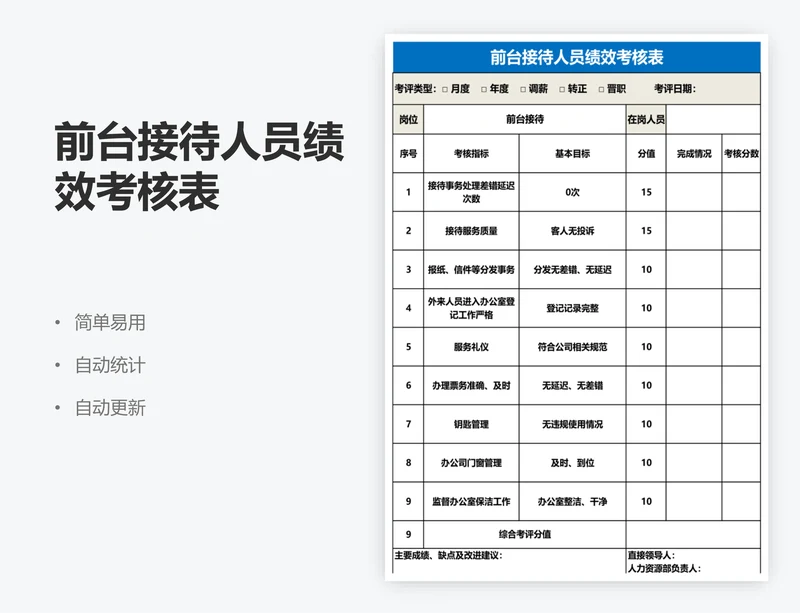 前台接待人员绩效考核表

• 简单易用
• 自动统计
• 自动更新

前台接待人员绩效考核表

考评类型: □ 月度 □ 年度 □ 调薪 □ 转正 □ 晋职 考评日期:

| 岗位 | 前台接待 | | 在岗人员 | | |
|---|---|---|---|---|---|
| 序号 | 考核指标 | 基本目标 | 分值 | 完成情况 | 考核分数 |
| 1 | 接待事务处理差错延迟次数 | 0次 | 15 | | |
| 2 | 接待服务质量 | 客人无投诉 | 15 | | |
| 3 | 报纸、信件等分发事务 | 分发无差错、无延迟 | 10 | | |
| 4 | 外来人员进入办公室登记工作严格 | 登记记录完整 | 10 | | |
| 5 | 服务礼仪 | 符合公司相关规范 | 10 | | |
| 6 | 办理票务准确、及时 | 无延迟、无差错 | 10 | | |
| 7 | 钥匙管理 | 无违规使用情况 | 10 | | |
| 8 | 办公司门窗管理 | 及时、到位 | 10 | | |
| 9 | 监督办公室保洁工作 | 办公室整洁、干净 | 10 | | |
| 9 | 综合考评分值 | | | | |

主要成绩、缺点及改进建议:

直接领导人:
人力资源部负责人: